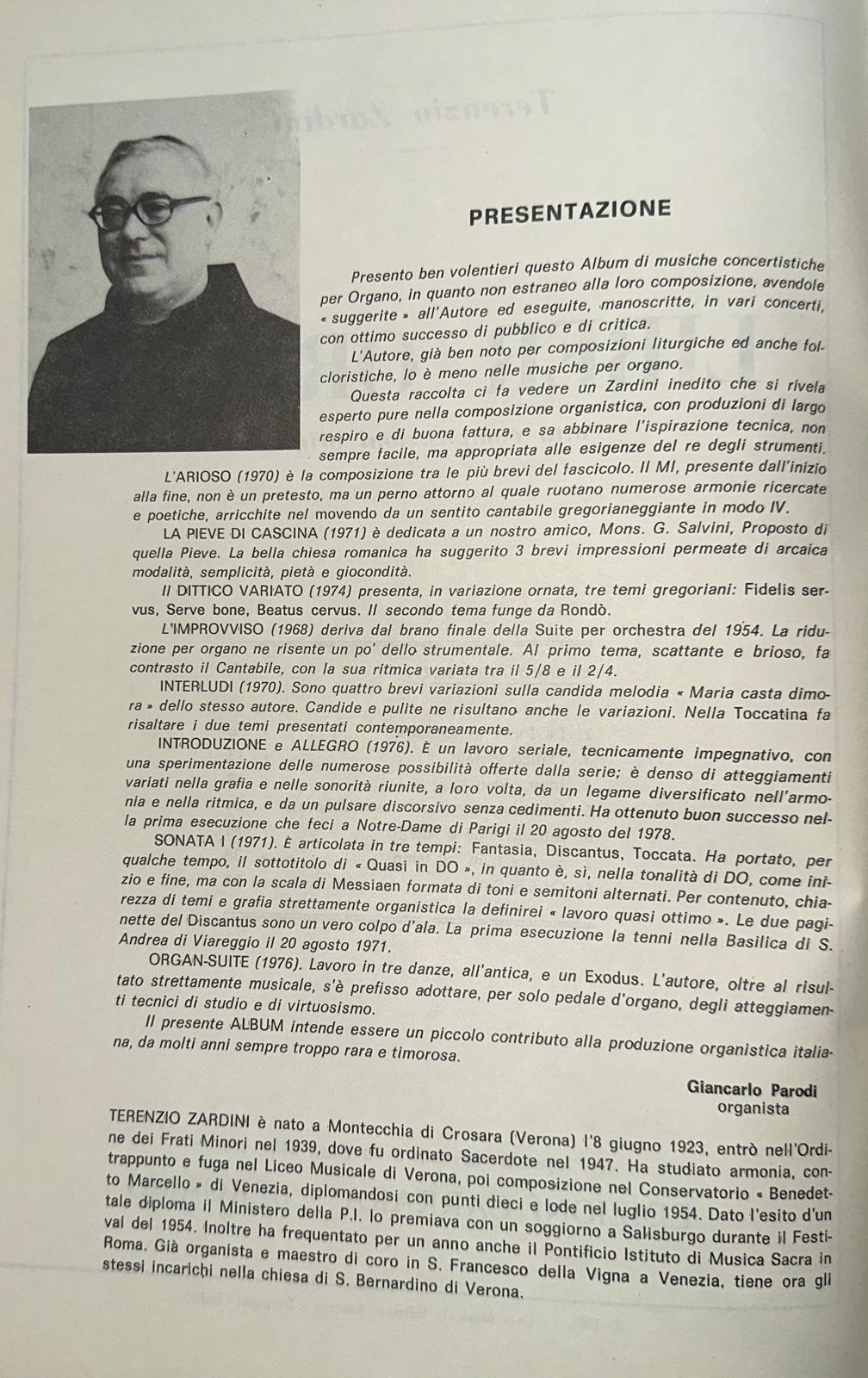 PRESENTAZIONE

Presento ben volentieri questo Album di musiche concertistiche per Organo, in quanto non estraneo alla loro composizione, avendole « suggerite » all'Autore ed eseguite, manoscritte, in vari concerti, con ottimo successo di pubblico e di critica.

L'Autore, già ben noto per composizioni liturgiche ed anche folcloristiche, lo è meno nelle musiche per organo.

Questa raccolta ci fa vedere un Zardini inedito che si rivela esperto pure nella composizione organistica, con produzioni di largo respiro e di buona fattura, e sa abbinare l'ispirazione tecnica, non sempre facile, ma appropriata alle esigenze del re degli strumenti.

L'ARIOSO (1970) è la composizione tra le più brevi del fascicolo. Il MI, presente dall'inizio alla fine, non è un pretesto, ma un perno attorno al quale ruotano numerose armonie ricercate e poetiche, arricchite nel movendo da un sentito cantabile gregorianeggiante in modo IV.

LA PIEVE DI CASCINA (1971) è dedicata a un nostro amico, Mons. G. Salvini, Proposto di quella Pieve. La bella chiesa romanica ha suggerito 3 brevi impressioni permeate di arcaica modalità, semplicità, pietà e giocondità.

Il DITTICO VARIATO (1974) presenta, in variazione ornata, tre temi gregoriani: Fidelis servus, Serve bone, Beatus cervus. Il secondo tema funge da Rondò.

L'IMPROVVISO (1968) deriva dal brano finale della Suite per orchestra del 1954. La riduzione per organo ne risente un po' dello strumentale. Al primo tema, scattante e brioso, fa contrasto il Cantabile, con la sua ritmica variata tra il 5/8 e il 2/4.

INTERLUDI (1970). Sono quattro brevi variazioni sulla candida melodia « Maria casta dimora » dello stesso autore. Candide e pulite ne risultano anche le variazioni. Nella Toccatina fa risaltare i due temi presentati contemporaneamente.

INTRODUZIONE e ALLEGRO (1976). È un lavoro seriale, tecnicamente impegnativo, con una sperimentazione delle numerose possibilità offerte dalla serie; è denso di atteggiamenti variati nella grafia e nelle sonorità riunite, a loro volta, da un legame diversificato nell'armonia e nella ritmica, e da un pulsare discorsivo senza cedimenti. Ha ottenuto buon successo nella prima esecuzione che feci a Notre-Dame di Parigi il 20 agosto del 1978.

SONATA I (1971). È articolata in tre tempi: Fantasia, Discantus, Toccata. Ha portato, per qualche tempo, il sottotitolo di « Quasi in DO », in quanto è, sì, nella tonalità di DO, come inizio e fine, ma con la scala di Messiaen formata di toni e semitoni alternati. Per contenuto, chiarezza di temi e grafia strettamente organistica la definirei « lavoro quasi ottimo ». Le due paginette del Discantus sono un vero colpo d'ala. La prima esecuzione la tenni nella Basilica di S. Andrea di Viareggio il 20 agosto 1971.

ORGAN-SUITE (1976). Lavoro in tre danze, all'antica, e un Exodus. L'autore, oltre al risultato strettamente musicale, s'è prefisso adottare, per solo pedale d'organo, degli atteggiamenti tecnici di studio e di virtuosismo.

Il presente ALBUM intende essere un piccolo contributo alla produzione organistica italiana, da molti anni sempre troppo rara e timorosa.

Giancarlo Parodi
organista

TERENZIO ZARDINI è nato a Montecchia di Crosara (Verona) l'8 giugno 1923, entrò nell'Ordine dei Frati Minori nel 1939, dove fu ordinato Sacerdote nel 1947. Ha studiato armonia, contrappunto e fuga nel Liceo Musicale di Verona, poi composizione nel Conservatorio « Benedetto Marcello » di Venezia, diplomandosi con punti dieci e lode nel luglio 1954. Dato l'esito d'un tale diploma il Ministero della P.I. lo premiava con un soggiorno a Salisburgo durante il Festival del 1954. Inoltre ha frequentato per un anno anche il Pontificio Istituto di Musica Sacra in Roma. Già organista e maestro di coro in S. Francesco della Vigna a Venezia, tiene ora gli stessi incarichi nella chiesa di S. Bernardino di Verona.